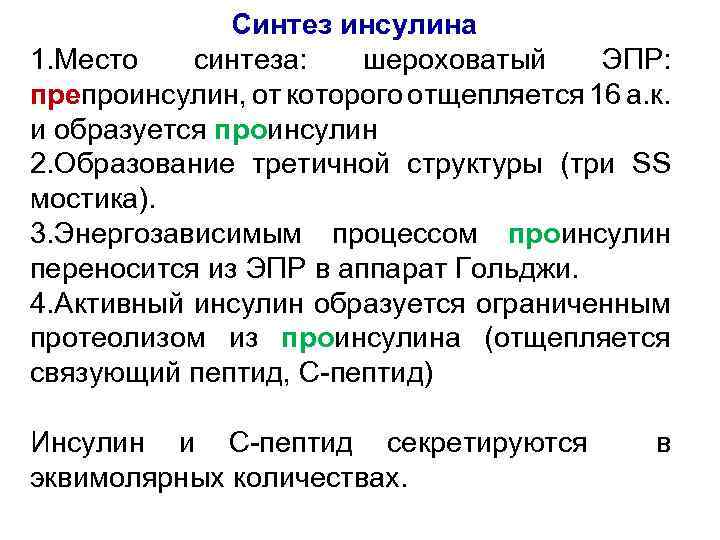 Синтез инсулина

1.Место синтеза: шероховатый ЭПР: препроинсулин, от которого отщепляется 16 а.к. и образуется проинсулин

2.Образование третичной структуры (три SS мостика).

3.Энергозависимым процессом проинсулин переносится из ЭПР в аппарат Гольджи.

4.Активный инсулин образуется ограниченным протеолизом из проинсулина (отщепляется связующий пептид, С-пептид)

Инсулин и С-пептид секретируются в эквимолярных количествах.